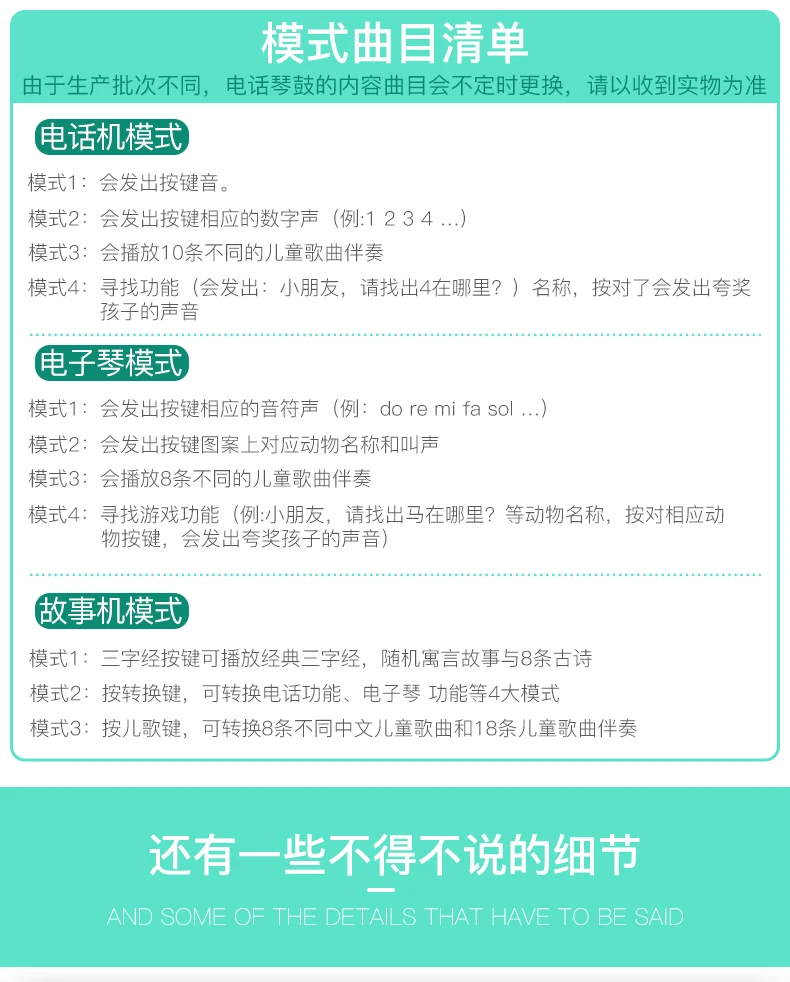 模式曲目清单

由于生产批次不同，电话琴鼓的内容曲目会不定时更换，请以收到实物为准

电话机模式

模式1：会发出按键音。

模式2：会发出按键相应的数字声（例:1 2 3 4 ...）

模式3：会播放10条不同的儿童歌曲伴奏

模式4：寻找功能（会发出：小朋友，请找出4在哪里？）名称，按对了会发出夸奖孩子的声音

电子琴模式

模式1：会发出按键相应的音符声（例：do re mi fa sol ...）

模式2：会发出按键图案上对应动物名称和叫声

模式3：会播放8条不同的儿童歌曲伴奏

模式4：寻找游戏功能（例:小朋友，请找出马在哪里？等动物名称，按对相应动物按键，会发出夸奖孩子的声音）

故事机模式

模式1：三字经按键可播放经典三字经，随机寓言故事与8条古诗

模式2：按转换键，可转换电话功能、电子琴 功能等4大模式

模式3：按儿歌键，可转换8条不同中文儿童歌曲和18条儿童歌曲伴奏

还有一些不得不说的细节

AND SOME OF THE DETAILS THAT HAVE TO BE SAID